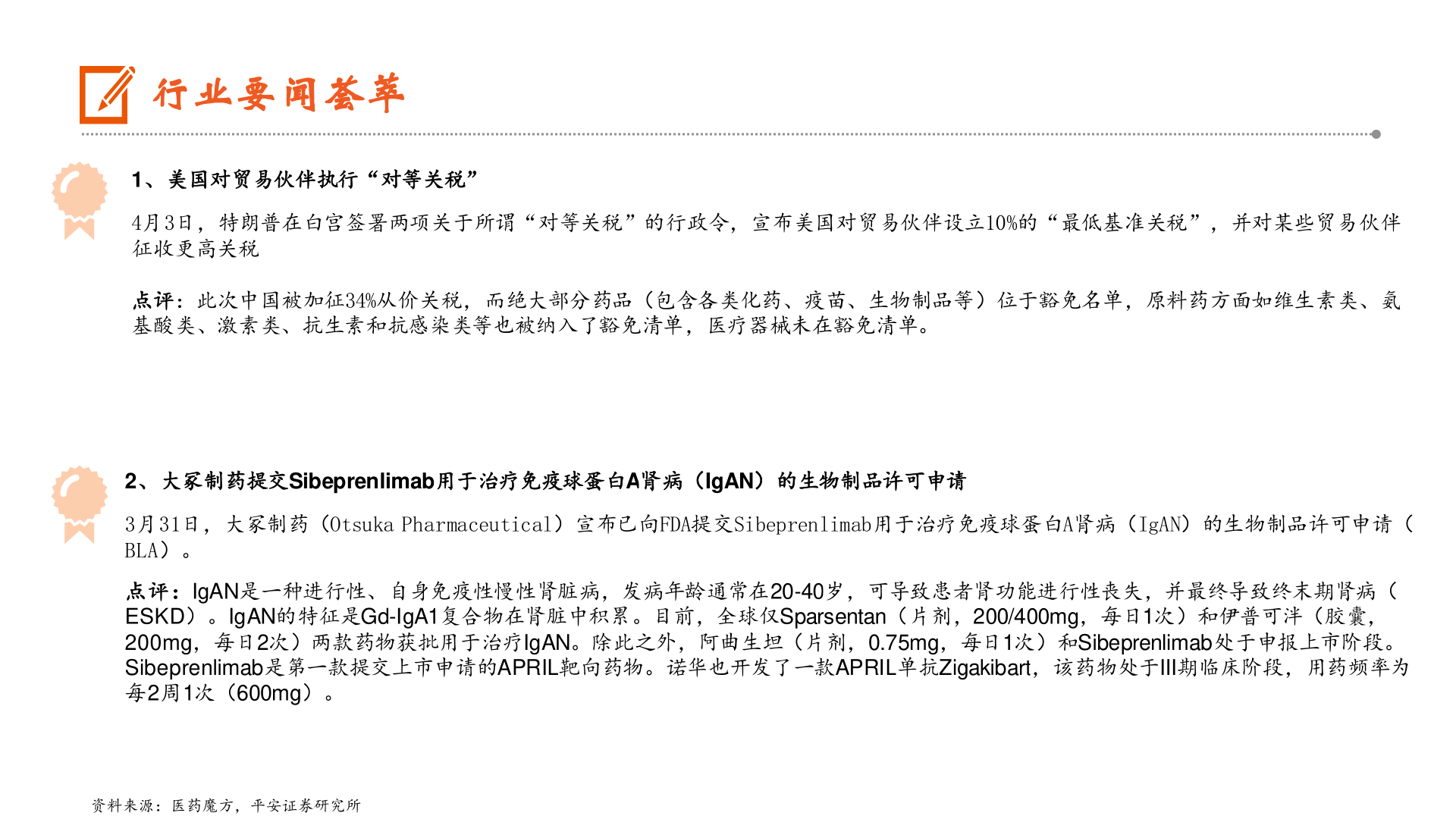 行业要闻荟萃

1、美国对贸易伙伴执行“对等关税”

4月3日，特朗普在白宫签署两项关于所谓“对等关税”的行政令，宣布美国对贸易伙伴设立10%的“最低基准关税”，并对某些贸易伙伴征收更高关税

点评：此次中国被加征34%从价关税，而绝大部分药品（包含各类化药、疫苗、生物制品等）位于豁免名单，原料药方面如维生素类、氨基酸类、激素类、抗生素和抗感染类等也被纳入了豁免清单，医疗器械未在豁免清单。

2、大冢制药提交Sibeprenlimab用于治疗免疫球蛋白A肾病（IgAN）的生物制品许可申请

3月31日，大冢制药（Otsuka Pharmaceutical）宣布已向FDA提交Sibeprenlimab用于治疗免疫球蛋白A肾病（IgAN）的生物制品许可申请（BLA）。

点评：IgAN是一种进行性、自身免疫性慢性肾脏病，发病年龄通常在20-40岁，可导致患者肾功能进行性丧失，并最终导致终末期肾病（ESKD）。IgAN的特征是Gd-IgA1复合物在肾脏中积累。目前，全球仅Sparsentan（片剂，200/400mg，每日1次）和伊普可泮（胶囊，200mg，每日2次）两款药物获批用于治疗IgAN。除此之外，阿曲生坦（片剂，0.75mg，每日1次）和Sibeprenlimab处于申报上市阶段。Sibeprenlimab是第一款提交上市申请的APRIL靶向药物。诺华也开发了一款APRIL单抗Zigakibart，该药物处于III期临床阶段，用药频率为每2周1次（600mg）。

资料来源：医药魔方，平安证券研究所